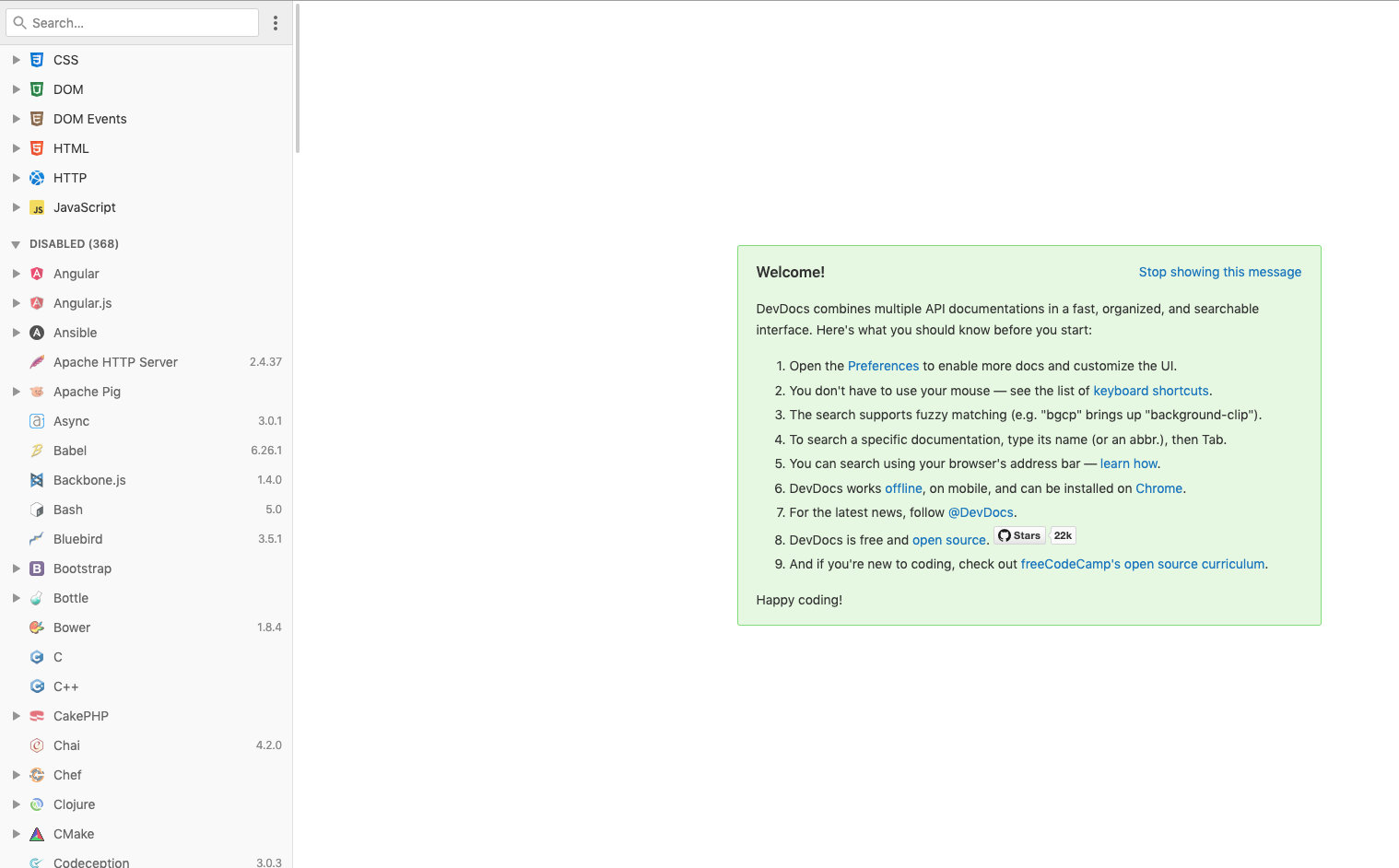 Search...

CSS
DOM
DOM Events
HTML
HTTP
JavaScript
DISABLED (368)
Angular
Angular.js
Ansible
Apache HTTP Server 2.4.37
Apache Pig
Async 3.0.1
Babel 6.26.1
Backbone.js 1.4.0
Bash 5.0
Bluebird 3.5.1
Bootstrap
Bottle
Bower 1.8.4
C
C++
CakePHP
Chai 4.2.0
Chef
Clojure
CMake
Codeception 3.0.3

Welcome!

Stop showing this message

DevDocs combines multiple API documentations in a fast, organized, and searchable interface. Here's what you should know before you start:

1. Open the Preferences to enable more docs and customize the UI.
2. You don't have to use your mouse — see the list of keyboard shortcuts.
3. The search supports fuzzy matching (e.g. "bgcp" brings up "background-clip").
4. To search a specific documentation, type its name (or an abbr.), then Tab.
5. You can search using your browser's address bar — learn how.
6. DevDocs works offline, on mobile, and can be installed on Chrome.
7. For the latest news, follow @DevDocs.
8. DevDocs is free and open source. Stars 22k
9. And if you're new to coding, check out freeCodeCamp's open source curriculum.

Happy coding!